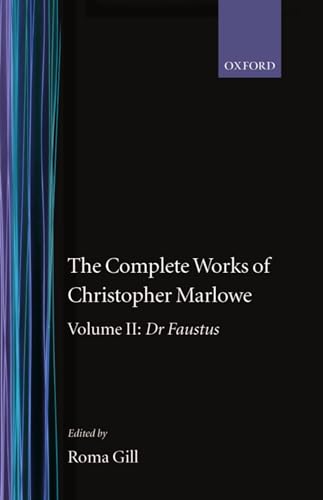 OXFORD

The Complete Works of Christopher Marlowe

Volume II: Dr Faustus

Edited by

Roma Gill